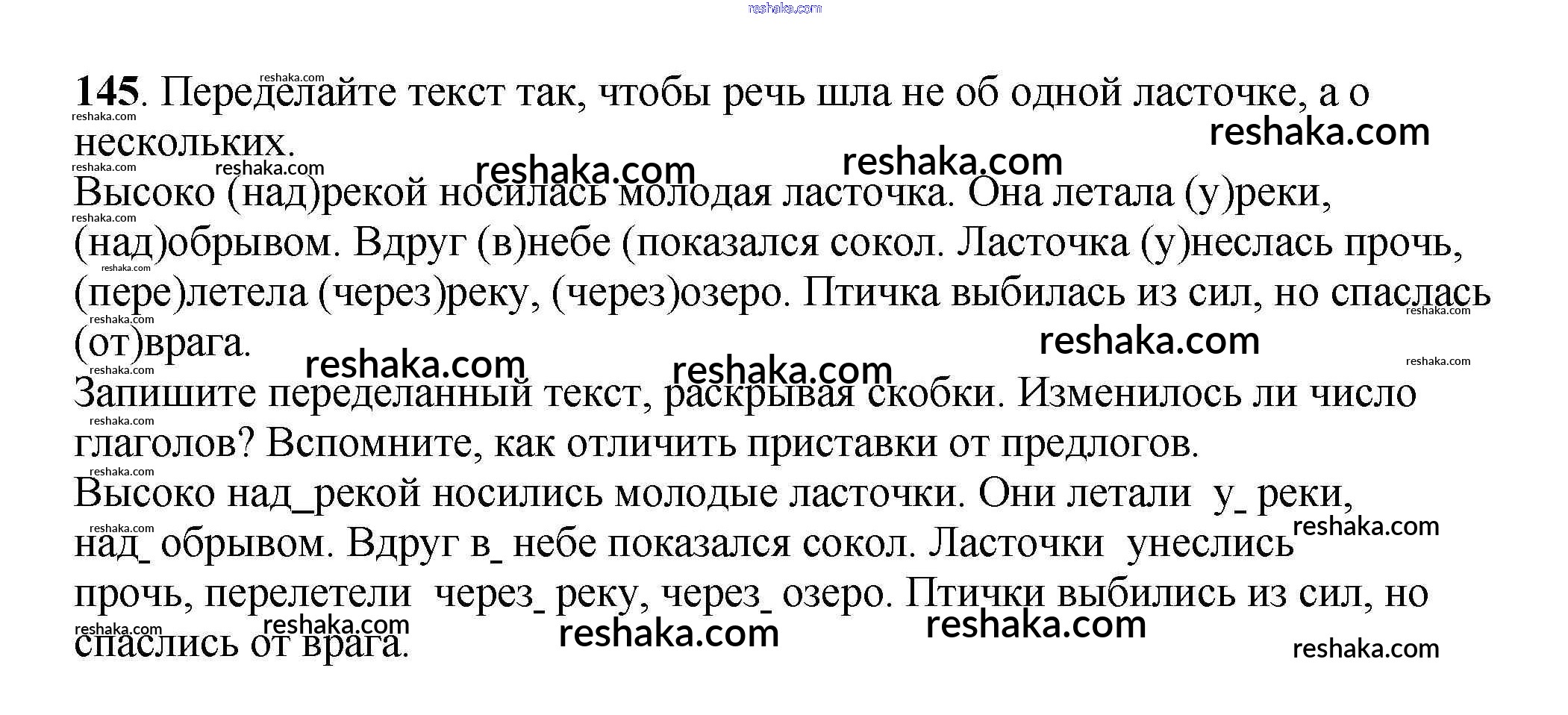 145. Переделайте текст так, чтобы речь шла не об одной ласточке, а о нескольких.

Высоко (над)рекой носилась молодая ласточка. Она летала (у)реки, (над)обрывом. Вдруг (в)небе (показался сокол. Ласточка (у)неслась прочь, (пере)летела (через)реку, (через)озеро. Птичка выбилась из сил, но спаслась (от)врага.

Запишите переделанный текст, раскрывая скобки. Изменилось ли число глаголов? Вспомните, как отличить приставки от предлогов.

Высоко над_рекой носились молодые ласточки. Они летали у_ реки, над_ обрывом. Вдруг в_ небе показался сокол. Ласточки унеслись прочь, перелетели через_ реку, через_ озеро. Птички выбились из сил, но спаслись от врага.

reshaka.com